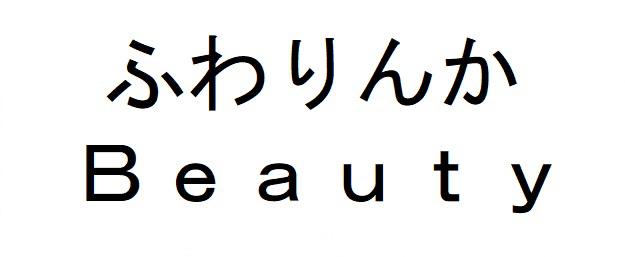 ふわりんか
Ｂｅａｕｔｙ